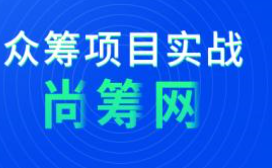 众筹项目实战
尚筹网